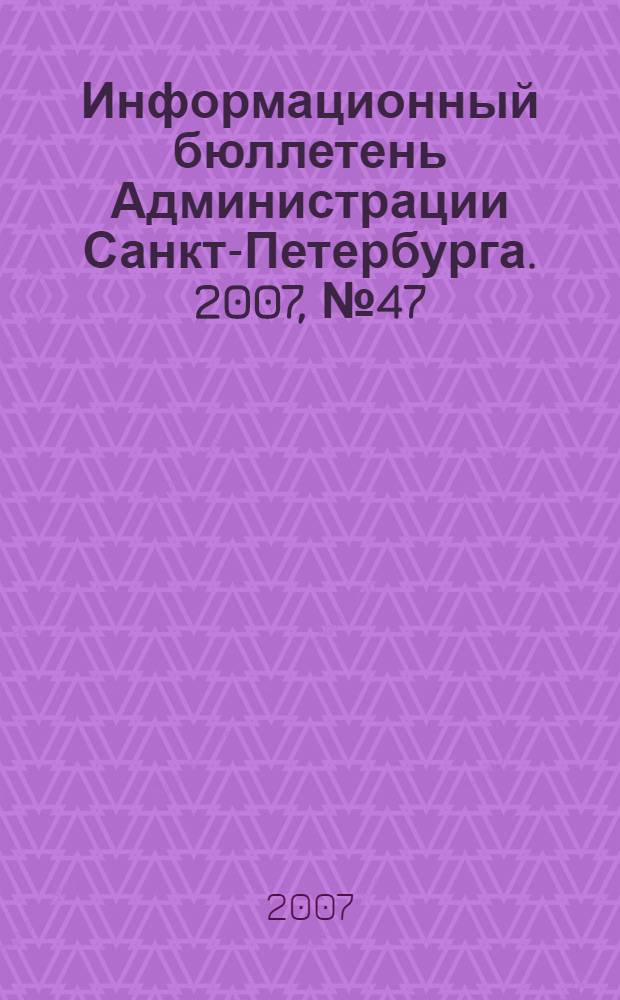 Информационный бюллетень Администрации Санкт-Петербурга. 2007, №47

2007